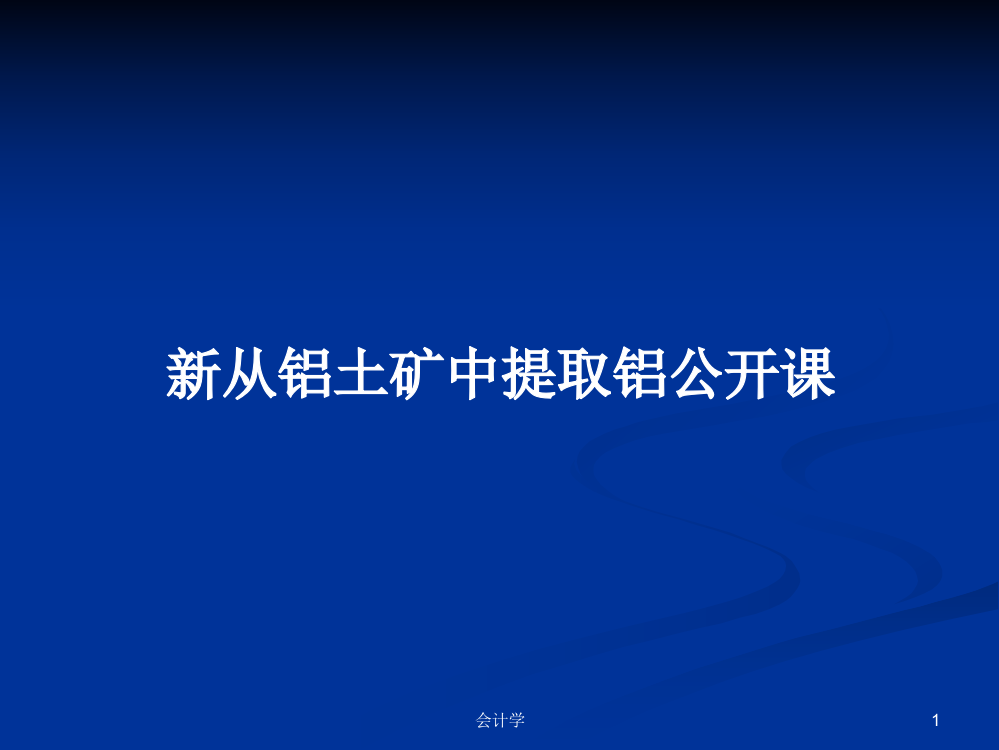 新从铝土矿中提取铝公开课

会计学

1